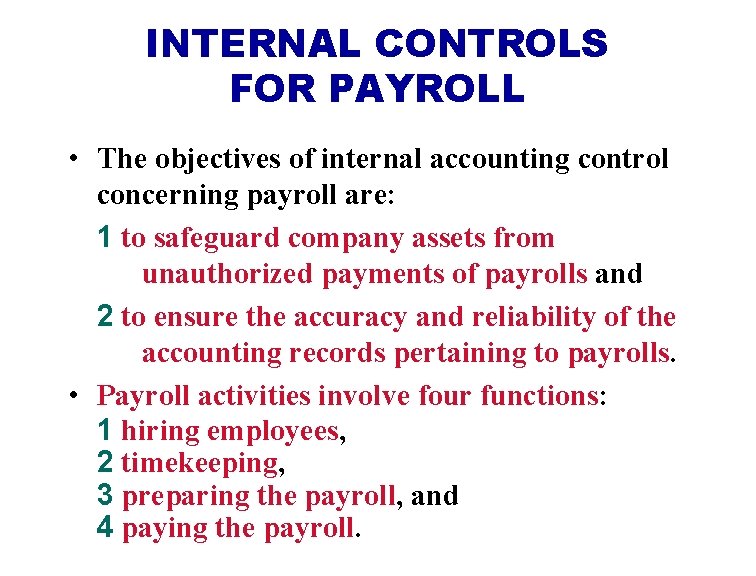 INTERNAL CONTROLS
FOR PAYROLL

• The objectives of internal accounting control concerning payroll are:

1 to safeguard company assets from unauthorized payments of payrolls and

2 to ensure the accuracy and reliability of the accounting records pertaining to payrolls.

• Payroll activities involve four functions:
1 hiring employees,
2 timekeeping,
3 preparing the payroll, and
4 paying the payroll.